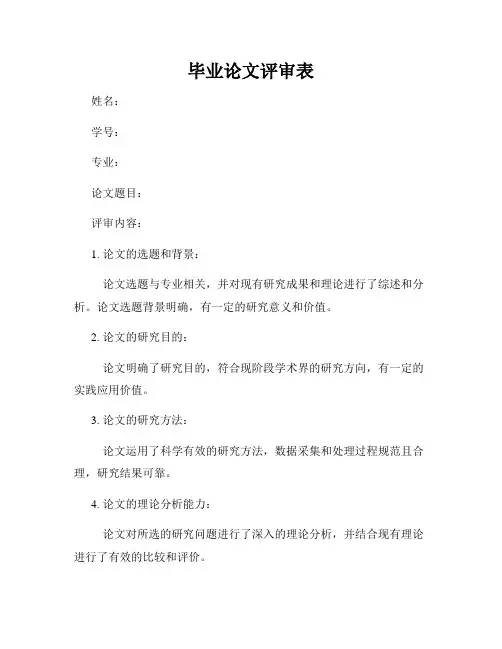 毕业论文评审表

姓名：

学号：

专业：

论文题目：

评审内容：

1. 论文的选题和背景：

论文选题与专业相关，并对现有研究成果和理论进行了综述和分析。论文选题背景明确，有一定的研究意义和价值。

2. 论文的研究目的：

论文明确了研究目的，符合现阶段学术界的研究方向，有一定的实践应用价值。

3. 论文的研究方法：

论文运用了科学有效的研究方法，数据采集和处理过程规范且合理，研究结果可靠。

4. 论文的理论分析能力：

论文对所选的研究问题进行了深入的理论分析，并结合现有理论进行了有效的比较和评价。